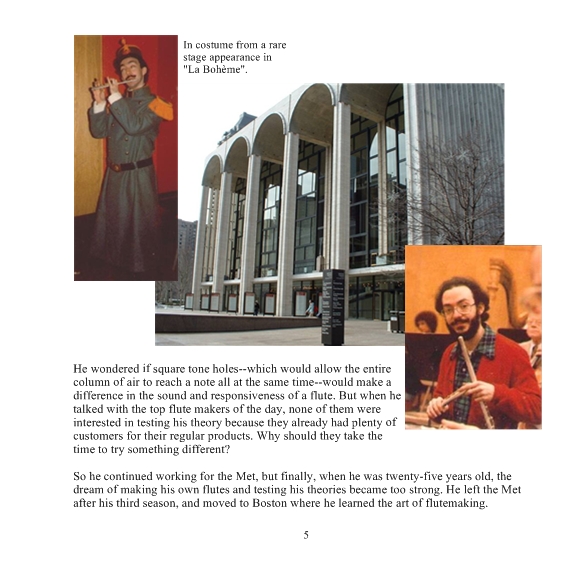 In costume from a rare stage appearance in "La Bohème".

He wondered if square tone holes--which would allow the entire column of air to reach a note all at the same time--would make a difference in the sound and responsiveness of a flute. But when he talked with the top flute makers of the day, none of them were interested in testing his theory because they already had plenty of customers for their regular products. Why should they take the time to try something different?

So he continued working for the Met, but finally, when he was twenty-five years old, the dream of making his own flutes and testing his theories became too strong. He left the Met after his third season, and moved to Boston where he learned the art of flutemaking.

5